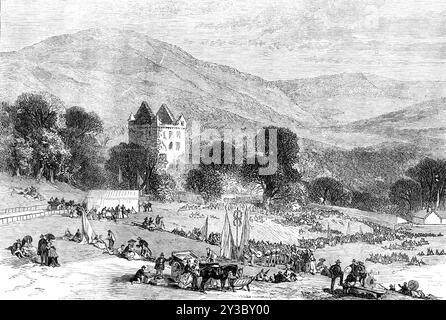 alamy

alamy - 2Y3BY00